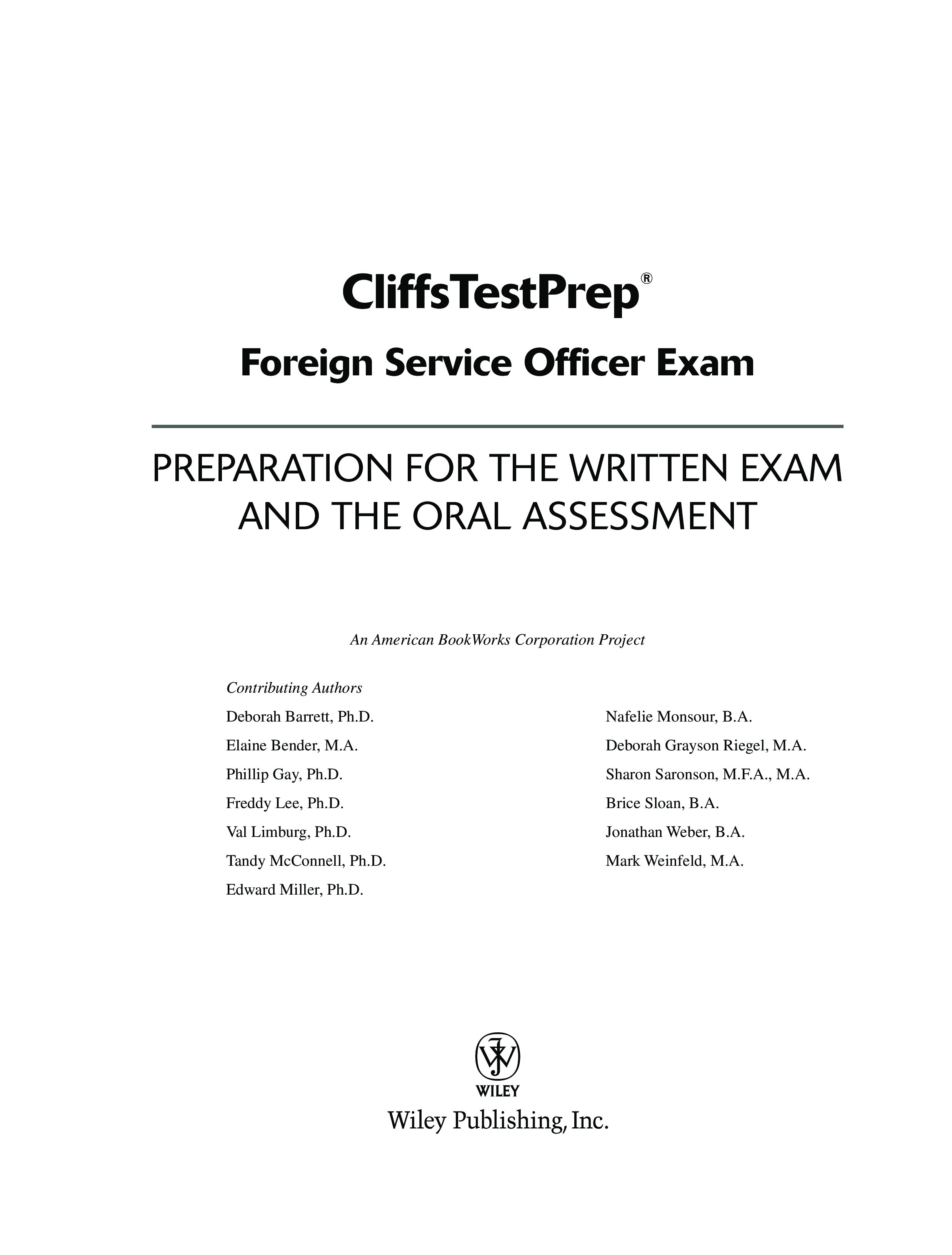 CliffsTestPrep®

Foreign Service Officer Exam

PREPARATION FOR THE WRITTEN EXAM AND THE ORAL ASSESSMENT

An American BookWorks Corporation Project

Contributing Authors

Deborah Barrett, Ph.D.

Elaine Bender, M.A.

Phillip Gay, Ph.D.

Freddy Lee, Ph.D.

Val Limburg, Ph.D.

Tandy McConnell, Ph.D.

Edward Miller, Ph.D.

Nafelie Monsour, B.A.

Deborah Grayson Riegel, M.A.

Sharon Saronson, M.F.A., M.A.

Brice Sloan, B.A.

Jonathan Weber, B.A.

Mark Weinfeld, M.A.

WILEY

Wiley Publishing, Inc.